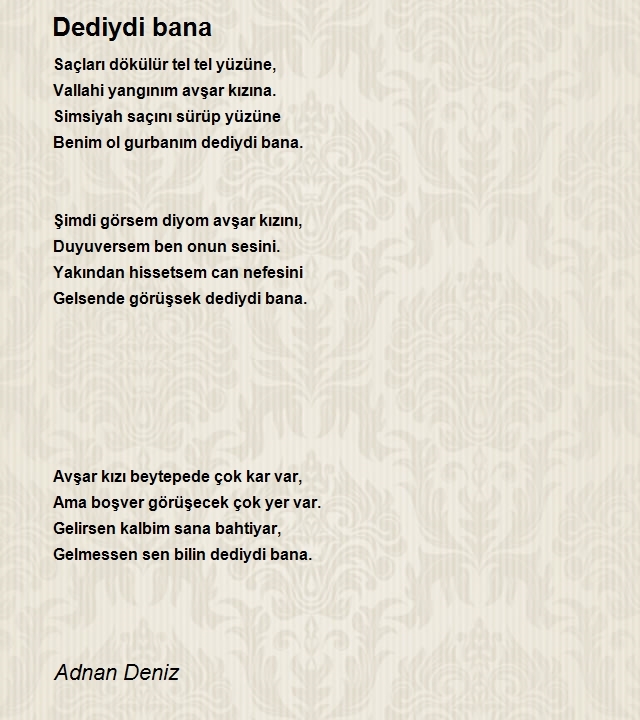 Dediydi bana

Saçları dökülür tel tel yüzüne,
Vallahi yangınım avşar kızına.
Simsiyah saçını sürüp yüzüne
Benim ol gurbanım dediydi bana.

Şimdi görsem diyom avşar kızını,
Duyuversem ben onun sesini.
Yakından hissetsem can nefesini
Gelsende görüşsek dediydi bana.

Avşar kızı beytepede çok kar var,
Ama boşver görüşecek çok yer var.
Gelirsen kalbim sana bahtiyar,
Gelmessen sen bilin dediydi bana.

Adnan Deniz